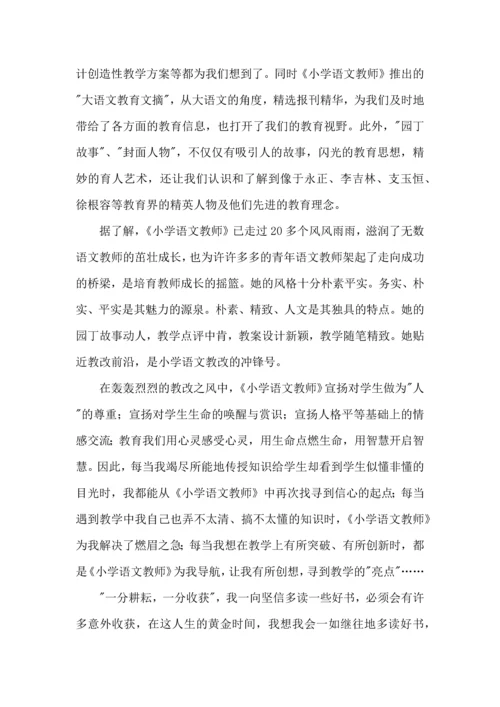 计创造性教学方案等都为我们想到了。同时《小学语文教师》推出的"大语文教育文摘"，从大语文的角度，精选报刊精华，为我们及时地带给了各方面的教育信息，也打开了我们的教育视野。此外，"园丁故事"、"封面人物"，不仅仅有吸引人的故事，闪光的教育思想，精妙的育人艺术，还让我们认识和了解到像于永正、李吉林、支玉恒、徐根容等教育界的精英人物及他们先进的教育理念。

据了解，《小学语文教师》已走过 20 多个风风雨雨，滋润了无数语文教师的茁壮成长，也为许许多多的青年语文教师架起了走向成功的桥梁，是培育教师成长的摇篮。她的风格十分朴素平实。务实、朴实、平实是其魅力的源泉。朴素、精致、人文是其独具的特点。她的园丁故事动人，教学点评中肯，教案设计新颖，教学随笔精致。她贴近教改前沿，是小学语文教改的冲锋号。

在轰轰烈烈的教改之风中，《小学语文教师》宣扬对学生做为"人"的尊重；宣扬对学生生命的唤醒与赏识；宣扬人格平等基础上的情感交流；教育我们用心灵感受心灵，用生命点燃生命，用智慧开启智慧。因此，每当我竭尽所能地传授知识给学生却看到学生似懂非懂的目光时，我都能从《小学语文教师》中再次找寻到信心的起点；每当遇到教学中我自己也弄不太清、搞不太懂的知识时，《小学语文教师》为我解决了燃眉之急；每当我想在教学上有所突破、有所创新时，都是《小学语文教师》为我导航，让我有所创想，寻到教学的"亮点"……

"一分耕耘，一分收获"，我一向坚信多读一些好书，必须会有许多意外收获，在这人生的黄金时间，我想我会一如继往地多读好书，